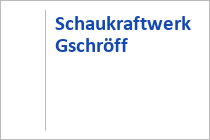 Schaukraftwerk Gschröff